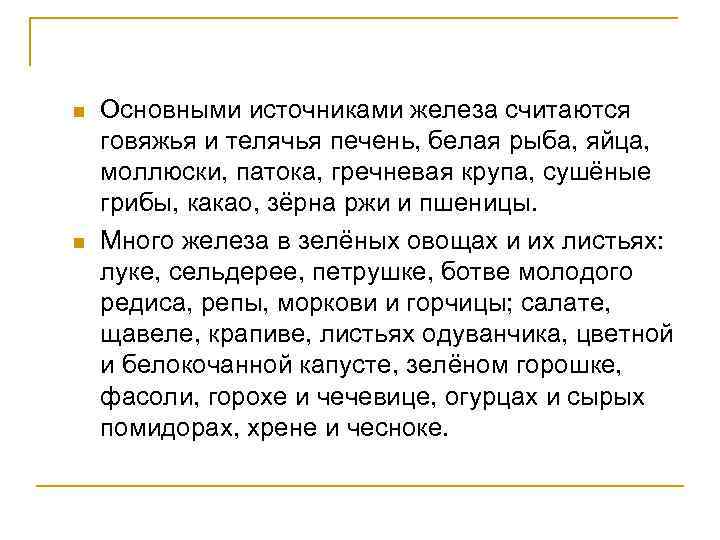 Основными источниками железа считаются говяжья и телячья печень, белая рыба, яйца, моллюски, патока, гречневая крупа, сушёные грибы, какао, зёрна ржи и пшеницы.

Много железа в зелёных овощах и их листьях: луке, сельдерее, петрушке, ботве молодого редиса, репы, моркови и горчицы; салате, щавеле, крапиве, листьях одуванчика, цветной и белокочанной капусте, зелёном горошке, фасоли, горохе и чечевице, огурцах и сырых помидорах, хрене и чесноке.